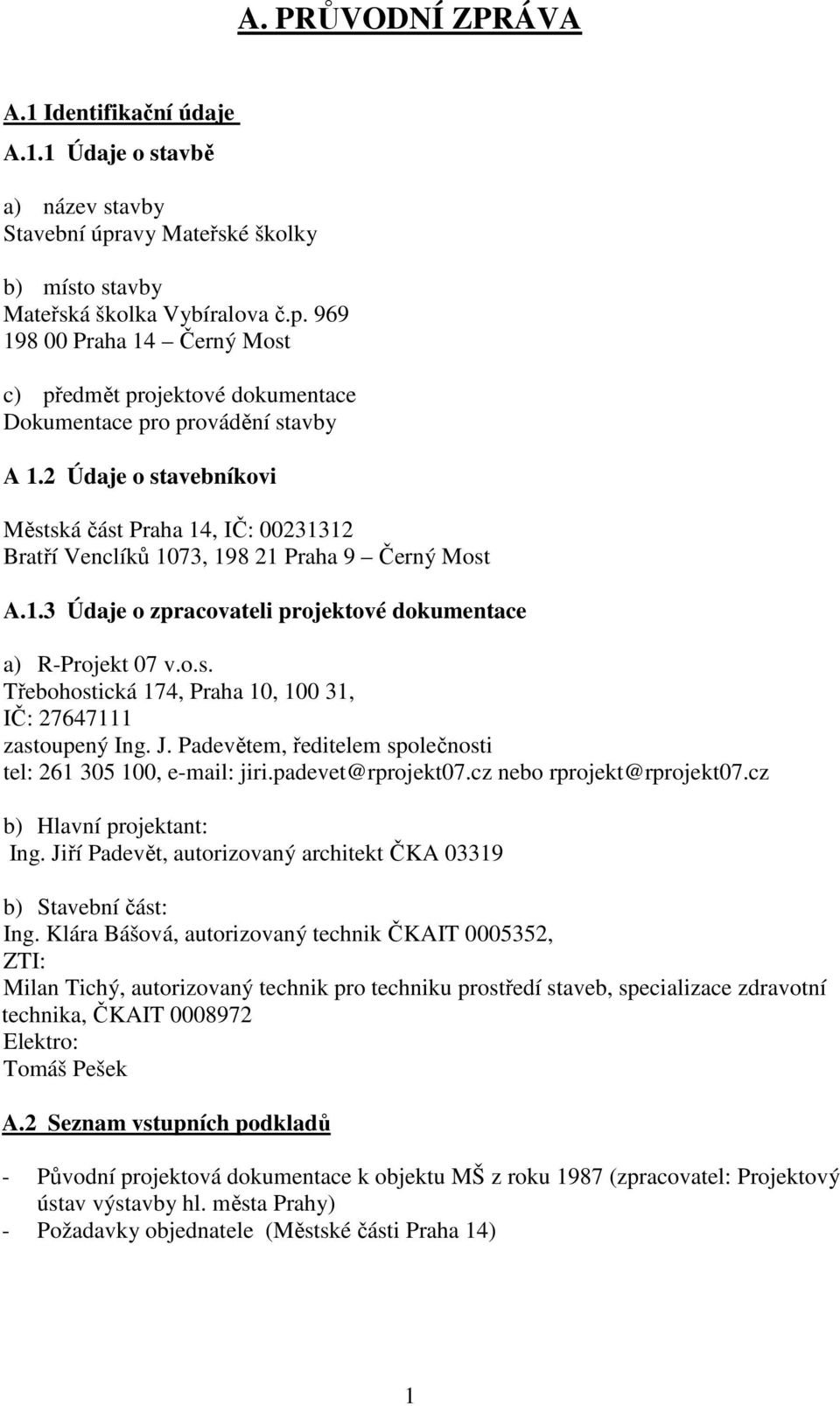 A. PRŮVODNÍ ZPRÁVA

A.1 Identifikační údaje

A.1.1 Údaje o stavbě

a) název stavby
Stavební úpravy Mateřské školky

b) místo stavby
Mateřská školka Vybíralova č.p. 969
198 00 Praha 14 – Černý Most

c) předmět projektové dokumentace
Dokumentace pro provádění stavby

A 1.2 Údaje o stavebníkovi

Městská část Praha 14, IČ: 00231312
Bratří Venclíků 1073, 198 21 Praha 9 – Černý Most

A.1.3 Údaje o zpracovateli projektové dokumentace

a) R-Projekt 07 v.o.s.
Třebohostická 174, Praha 10, 100 31,
IČ: 27647111
zastoupený Ing. J. Padevětem, ředitelem společnosti
tel: 261 305 100, e-mail: jiri.padevet@rprojekt07.cz nebo rprojekt@rprojekt07.cz

b) Hlavní projektant:
Ing. Jiří Padevět, autorizovaný architekt ČKA 03319

b) Stavební část:
Ing. Klára Bášová, autorizovaný technik ČKAIT 0005352,
ZTI:
Milan Tichý, autorizovaný technik pro techniku prostředí staveb, specializace zdravotní technika, ČKAIT 0008972
Elektro:
Tomáš Pešek

A.2 Seznam vstupních podkladů

- Původní projektová dokumentace k objektu MŠ z roku 1987 (zpracovatel: Projektový ústav výstavby hl. města Prahy)
- Požadavky objednatele (Městské části Praha 14)

1